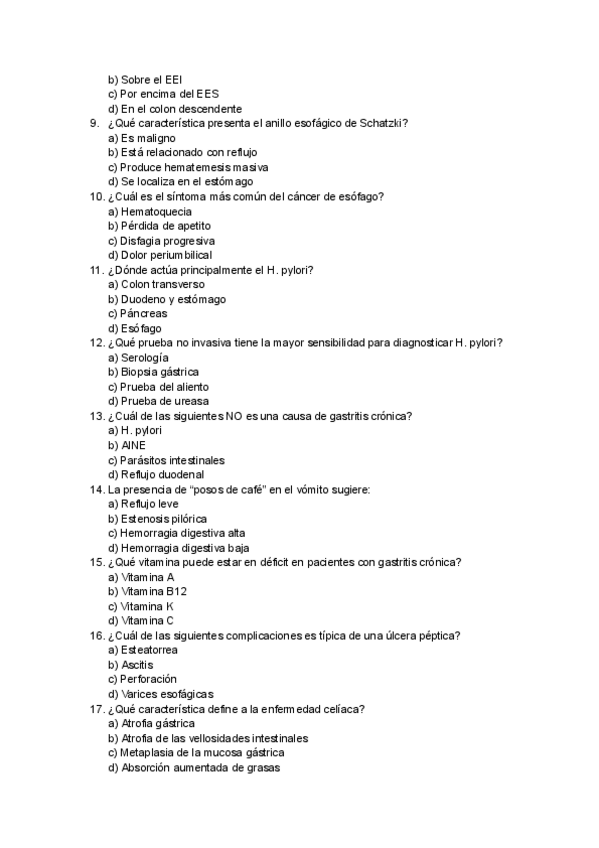 b) Sobre el EEI
c) Por encima del EES
d) En el colon descendente
9. ¿Qué característica presenta el anillo esofágico de Schatzki?
a) Es maligno
b) Está relacionado con reflujo
c) Produce hematemesis masiva
d) Se localiza en el estómago
10. ¿Cuál es el síntoma más común del cáncer de esófago?
a) Hematoquecia
b) Pérdida de apetito
c) Disfagia progresiva
d) Dolor periumbilical
11. ¿Dónde actúa principalmente el H. pylori?
a) Colon transverso
b) Duodeno y estómago
c) Páncreas
d) Esófago
12. ¿Qué prueba no invasiva tiene la mayor sensibilidad para diagnosticar H. pylori?
a) Serología
b) Biopsia gástrica
c) Prueba del aliento
d) Prueba de ureasa
13. ¿Cuál de las siguientes NO es una causa de gastritis crónica?
a) H. pylori
b) AINE
c) Parásitos intestinales
d) Reflujo duodenal
14. La presencia de "posos de café" en el vómito sugiere:
a) Reflujo leve
b) Estenosis pilórica
c) Hemorragia digestiva alta
d) Hemorragia digestiva baja
15. ¿Qué vitamina puede estar en déficit en pacientes con gastritis crónica?
a) Vitamina A
b) Vitamina B12
c) Vitamina K
d) Vitamina C
16. ¿Cuál de las siguientes complicaciones es típica de una úlcera péptica?
a) Esteatorrea
b) Ascitis
c) Perforación
d) Varices esofágicas
17. ¿Qué característica define a la enfermedad celíaca?
a) Atrofia gástrica
b) Atrofia de las vellosidades intestinales
c) Metaplasia de la mucosa gástrica
d) Absorción aumentada de grasas